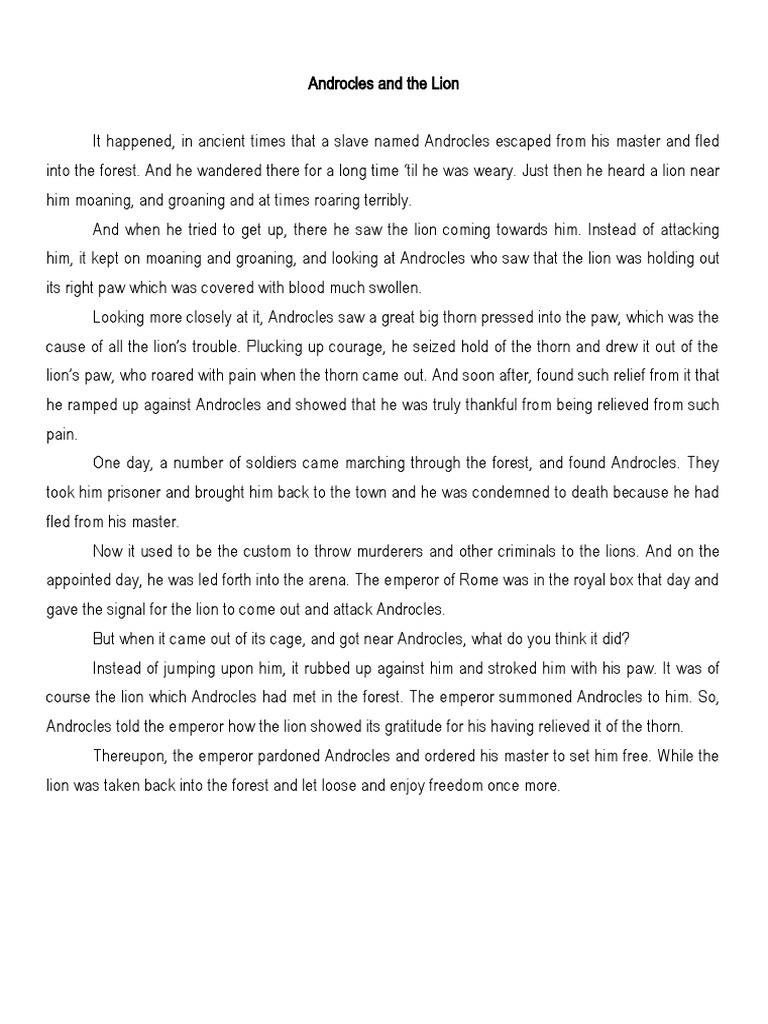 Androcles and the Lion

It happened, in ancient times that a slave named Androcles escaped from his master and fled into the forest. And he wandered there for a long time 'til he was weary. Just then he heard a lion near him moaning, and groaning and at times roaring terribly.

And when he tried to get up, there he saw the lion coming towards him. Instead of attacking him, it kept on moaning and groaning, and looking at Androcles who saw that the lion was holding out its right paw which was covered with blood much swollen.

Looking more closely at it, Androcles saw a great big thorn pressed into the paw, which was the cause of all the lion's trouble. Plucking up courage, he seized hold of the thorn and drew it out of the lion's paw, who roared with pain when the thorn came out. And soon after, found such relief from it that he ramped up against Androcles and showed that he was truly thankful from being relieved from such pain.

One day, a number of soldiers came marching through the forest, and found Androcles. They took him prisoner and brought him back to the town and he was condemned to death because he had fled from his master.

Now it used to be the custom to throw murderers and other criminals to the lions. And on the appointed day, he was led forth into the arena. The emperor of Rome was in the royal box that day and gave the signal for the lion to come out and attack Androcles.

But when it came out of its cage, and got near Androcles, what do you think it did?

Instead of jumping upon him, it rubbed up against him and stroked him with his paw. It was of course the lion which Androcles had met in the forest. The emperor summoned Androcles to him. So, Androcles told the emperor how the lion showed its gratitude for his having relieved it of the thorn.

Thereupon, the emperor pardoned Androcles and ordered his master to set him free. While the lion was taken back into the forest and let loose and enjoy freedom once more.